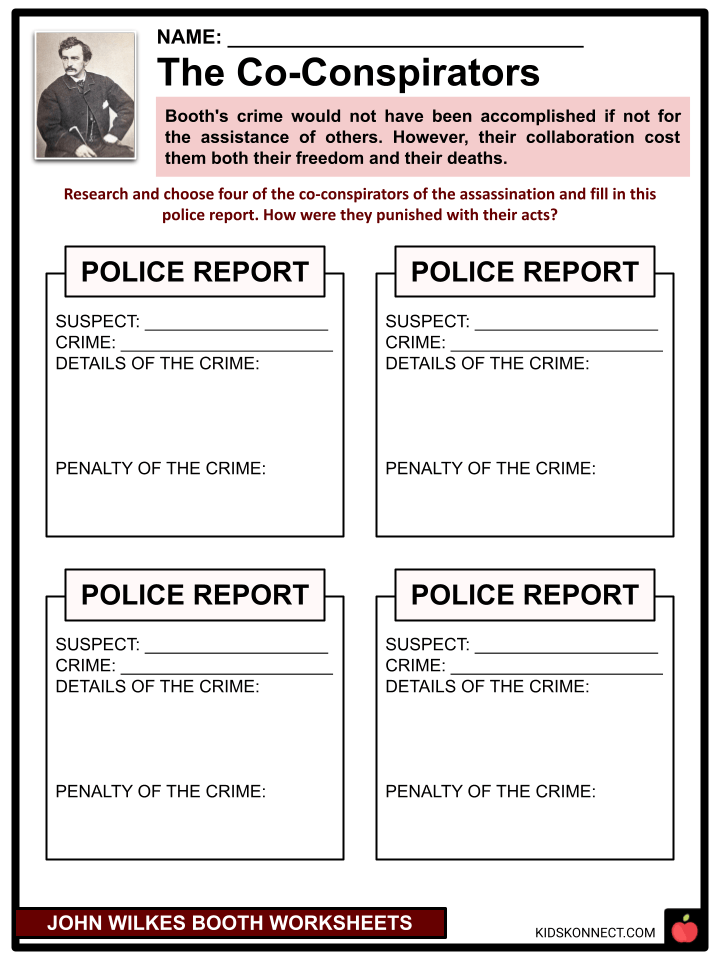 NAME: ____

The Co-Conspirators

Booth's crime would not have been accomplished if not for the assistance of others. However, their collaboration cost them both their freedom and their deaths.

Research and choose four of the co-conspirators of the assassination and fill in this police report. How were they punished with their acts?

POLICE REPORT

SUSPECT: ____
CRIME: ____
DETAILS OF THE CRIME:

PENALTY OF THE CRIME:

POLICE REPORT

SUSPECT: ____
CRIME: ____
DETAILS OF THE CRIME:

PENALTY OF THE CRIME:

POLICE REPORT

SUSPECT: ____
CRIME: ____
DETAILS OF THE CRIME:

PENALTY OF THE CRIME:

POLICE REPORT

SUSPECT: ____
CRIME: ____
DETAILS OF THE CRIME:

PENALTY OF THE CRIME:

JOHN WILKES BOOTH WORKSHEETS

KIDSKONNECT.COM